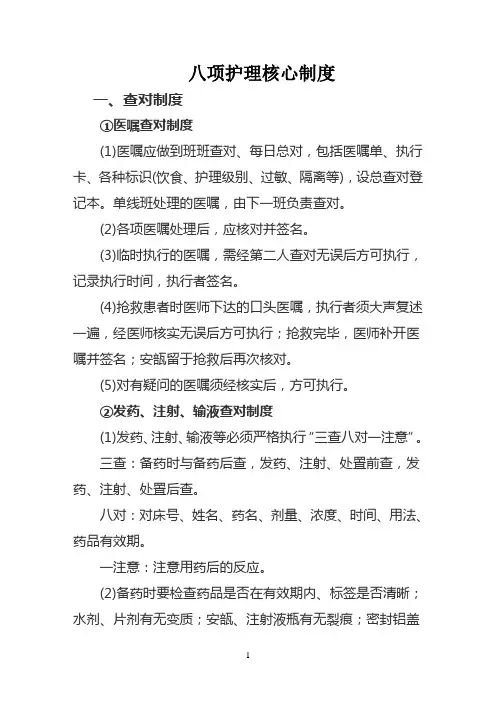 八项护理核心制度

一、查对制度

①医嘱查对制度

(1)医嘱应做到班班查对、每日总对，包括医嘱单、执行卡、各种标识(饮食、护理级别、过敏、隔离等)，设总查对登记本。单线班处理的医嘱，由下一班负责查对。

(2)各项医嘱处理后，应核对并签名。

(3)临时执行的医嘱，需经第二人查对无误后方可执行，记录执行时间，执行者签名。

(4)抢救患者时医师下达的口头医嘱，执行者须大声复述一遍，经医师核实无误后方可执行；抢救完毕，医师补开医嘱并签名；安瓿留于抢救后再次核对。

(5)对有疑问的医嘱须经核实后，方可执行。

②发药、注射、输液查对制度

(1)发药、注射、输液等必须严格执行“三查八对一注意”。

三查：备药时与备药后查，发药、注射、处置前查，发药、注射、处置后查。

八对：对床号、姓名、药名、剂量、浓度、时间、用法、药品有效期。

一注意：注意用药后的反应。

(2)备药时要检查药品是否在有效期内、标签是否清晰；水剂、片剂有无变质；安瓿、注射液瓶有无裂痕；密封铝盖

1